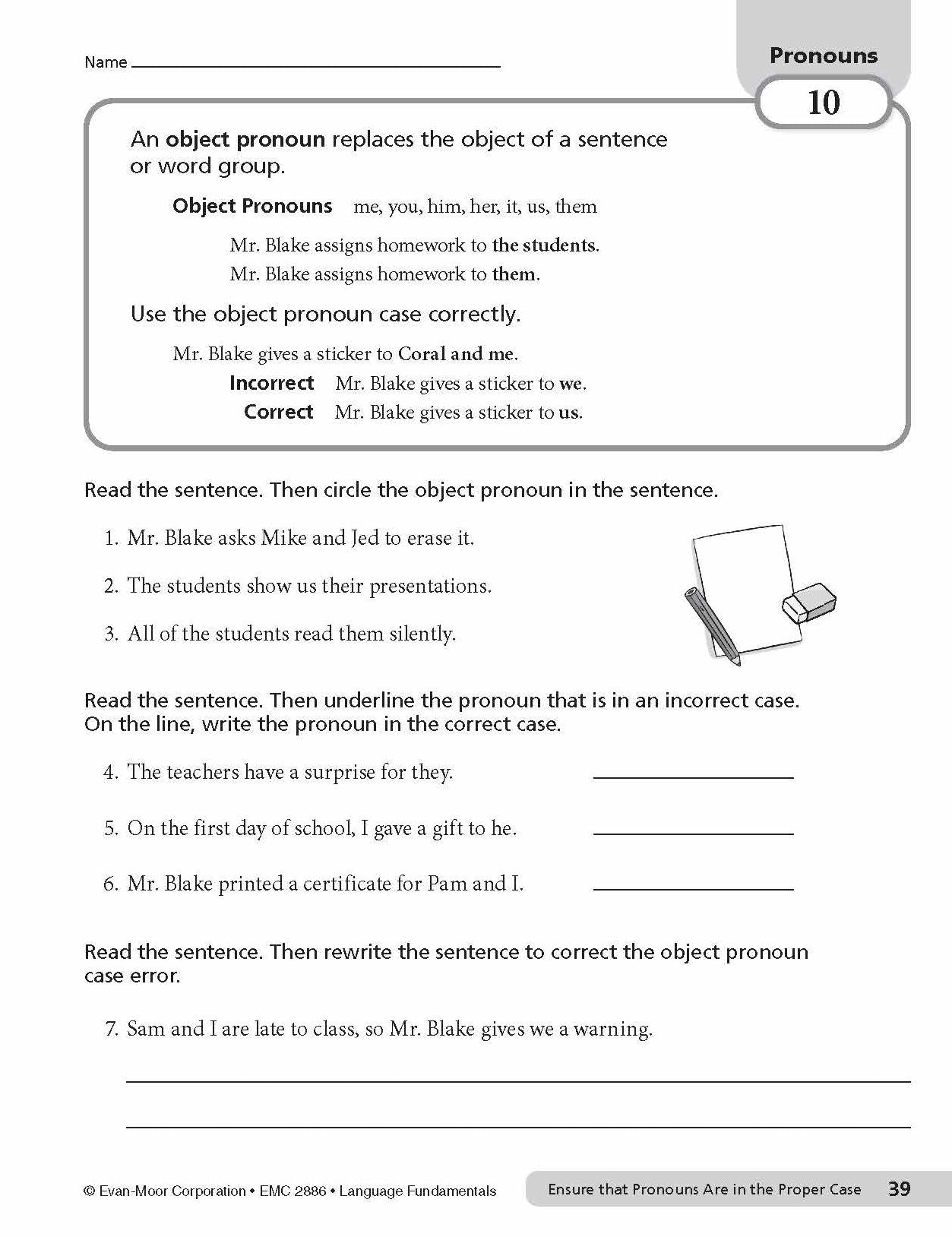 Name ____

Pronouns

10

An object pronoun replaces the object of a sentence or word group.

Object Pronouns me, you, him, her, it, us, them

Mr. Blake assigns homework to the students.

Mr. Blake assigns homework to them.

Use the object pronoun case correctly.

Mr. Blake gives a sticker to Coral and me.

Incorrect Mr. Blake gives a sticker to we.

Correct Mr. Blake gives a sticker to us.

Read the sentence. Then circle the object pronoun in the sentence.

1. Mr. Blake asks Mike and Jed to erase it.

2. The students show us their presentations.

3. All of the students read them silently.

Read the sentence. Then underline the pronoun that is in an incorrect case. On the line, write the pronoun in the correct case.

4. The teachers have a surprise for they. ____

5. On the first day of school, I gave a gift to he. ____

6. Mr. Blake printed a certificate for Pam and I. ____

Read the sentence. Then rewrite the sentence to correct the object pronoun case error.

7. Sam and I are late to class, so Mr. Blake gives we a warning.

____

____

© Evan-Moor Corporation • EMC 2886 • Language Fundamentals

Ensure that Pronouns Are in the Proper Case 39